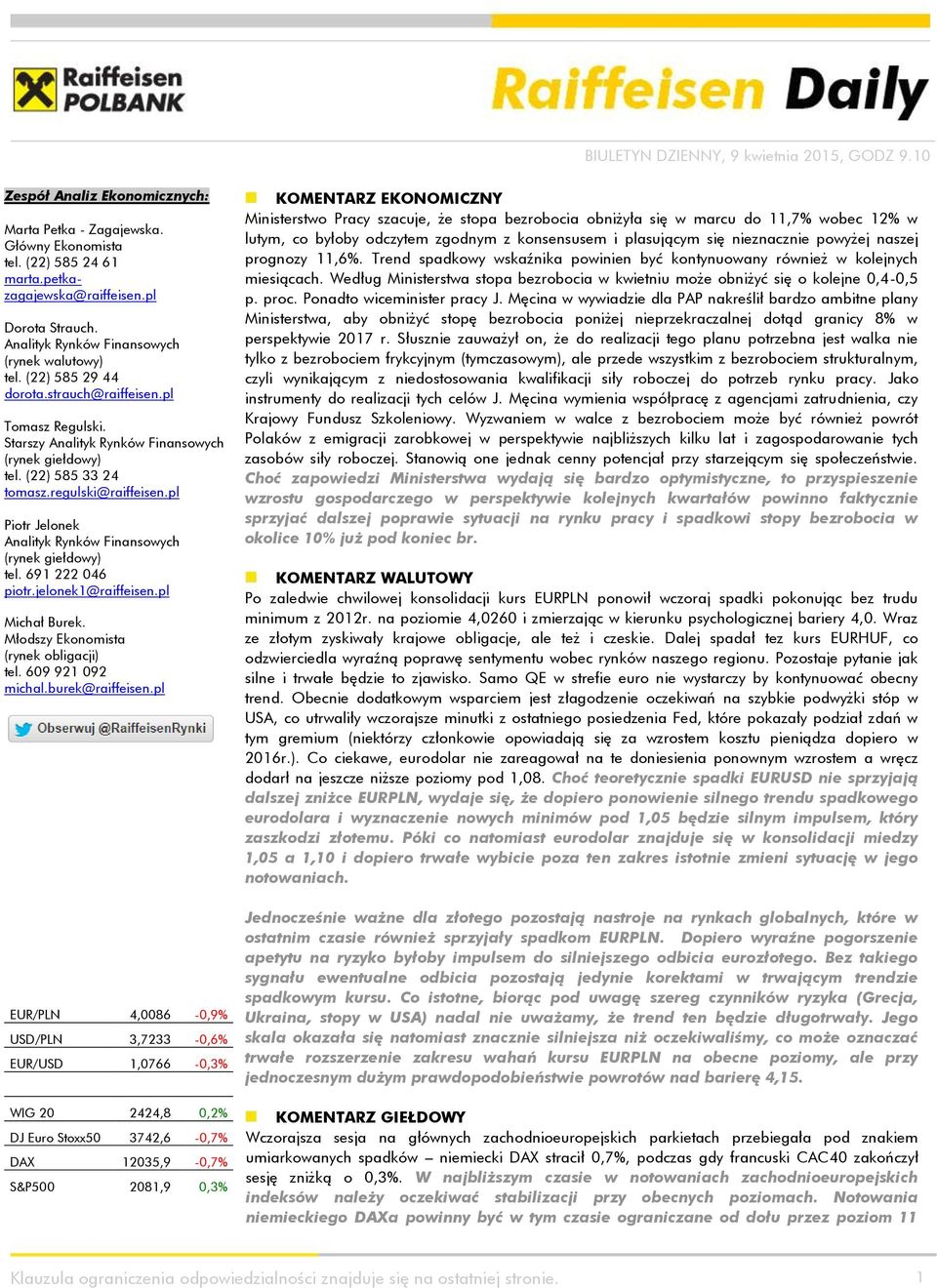 Raiffeisen POLBANK

Raiffeisen Daily

BIULETYN DZIENNY, 9 kwietnia 2015, GODZ 9.10

Zespół Analiz Ekonomicznych:

Marta Petka - Zagajewska.
Główny Ekonomista
tel. (22) 585 24 61
marta.petka-zagajewska@raiffeisen.pl

Dorota Strauch.
Analityk Rynków Finansowych (rynek walutowy)
tel. (22) 585 29 44
dorota.strauch@raiffeisen.pl

Tomasz Regulski.
Starszy Analityk Rynków Finansowych (rynek giełdowy)
tel. (22) 585 33 24
tomasz.regulski@raiffeisen.pl

Piotr Jelonek
Analityk Rynków Finansowych (rynek giełdowy)
tel. 691 222 046
piotr.jelonek1@raiffeisen.pl

Michał Burek.
Młodszy Ekonomista (rynek obligacji)
tel. 609 921 092
michal.burek@raiffeisen.pl

Obserwuj @RaiffeisenRynki

| EUR/PLN | 4,0086 | -0,9% |
|---|---|---|
| USD/PLN | 3,7233 | -0,6% |
| EUR/USD | 1,0766 | -0,3% |

| WIG 20 | 2424,8 | 0,2% |
|---|---|---|
| DJ Euro Stoxx50 | 3742,6 | -0,7% |
| DAX | 12035,9 | -0,7% |
| S&P500 | 2081,9 | 0,3% |

KOMENTARZ EKONOMICZNY
Ministerstwo Pracy szacuje, że stopa bezrobocia obniżyła się w marcu do 11,7% wobec 12% w lutym, co byłoby odczytem zgodnym z konsensusem i plasującym się nieznacznie powyżej naszej prognozy 11,6%. Trend spadkowy wskaźnika powinien być kontynuowany również w kolejnych miesiącach. Według Ministerstwa stopa bezrobocia w kwietniu może obniżyć się o kolejne 0,4-0,5 p. proc. Ponadto wiceminister pracy J. Męcina w wywiadzie dla PAP nakreślił bardzo ambitne plany Ministerstwa, aby obniżyć stopę bezrobocia poniżej nieprzekraczalnej dotąd granicy 8% w perspektywie 2017 r. Słusznie zauważył on, że do realizacji tego planu potrzebna jest walka nie tylko z bezrobociem frykcyjnym (tymczasowym), ale przede wszystkim z bezrobociem strukturalnym, czyli wynikającym z niedostosowania kwalifikacji siły roboczej do potrzeb rynku pracy. Jako instrumenty do realizacji tych celów J. Męcina wymienia współpracę z agencjami zatrudnienia, czy Krajowy Fundusz Szkoleniowy. Wyzwaniem w walce z bezrobociem może być również powrót Polaków z emigracji zarobkowej w perspektywie najbliższych kilku lat i zagospodarowanie tych zasobów siły roboczej. Stanowią one jednak cenny potencjał przy starzejącym się społeczeństwie. Choć zapowiedzi Ministerstwa wydają się bardzo optymistyczne, to przyspieszenie wzrostu gospodarczego w perspektywie kolejnych kwartałów powinno faktycznie sprzyjać dalszej poprawie sytuacji na rynku pracy i spadkowi stopy bezrobocia w okolice 10% już pod koniec br.

KOMENTARZ WALUTOWY
Po zaledwie chwilowej konsolidacji kurs EURPLN ponowił wczoraj spadki pokonując bez trudu minimum z 2012r. na poziomie 4,0260 i zmierzając w kierunku psychologicznej bariery 4,0. Wraz ze złotym zyskiwały krajowe obligacje, ale też i czeskie. Dalej spadał tez kurs EURHUF, co odzwierciedla wyraźną poprawę sentymentu wobec rynków naszego regionu. Pozostaje pytanie jak silne i trwałe będzie to zjawisko. Samo QE w strefie euro nie wystarczy by kontynuować obecny trend. Obecnie dodatkowym wsparciem jest złagodzenie oczekiwań na szybkie podwyżki stóp w USA, co utrwaliły wczorajsze minutki z ostatniego posiedzenia Fed, które pokazały podział zdań w tym gremium (niektórzy członkowie opowiadają się za wzrostem kosztu pieniądza dopiero w 2016r.). Co ciekawe, eurodolar nie zareagował na te doniesienia ponownym wzrostem a wręcz dodarł na jeszcze niższe poziomy pod 1,08. Choć teoretycznie spadki EURUSD nie sprzyjają dalszej zniżce EURPLN, wydaje się, że dopiero ponowienie silnego trendu spadkowego eurodolara i wyznaczenie nowych minimów pod 1,05 będzie silnym impulsem, który zaszkodzi złotemu. Póki co natomiast eurodolar znajduje się w konsolidacji miedzy 1,05 a 1,10 i dopiero trwałe wybicie poza ten zakres istotnie zmieni sytuację w jego notowaniach.

Jednocześnie ważne dla złotego pozostają nastroje na rynkach globalnych, które w ostatnim czasie również sprzyjały spadkom EURPLN. Dopiero wyraźne pogorszenie apetytu na ryzyko byłoby impulsem do silniejszego odbicia eurozłotego. Bez takiego sygnału ewentualne odbicia pozostają jedynie korektami w trwającym trendzie spadkowym kursu. Co istotne, biorąc pod uwagę szereg czynników ryzyka (Grecja, Ukraina, stopy w USA) nadal nie uważamy, że trend ten będzie długotrwały. Jego skala okazała się natomiast znacznie silniejsza niż oczekiwaliśmy, co może oznaczać trwałe rozszerzenie zakresu wahań kursu EURPLN na obecne poziomy, ale przy jednoczesnym dużym prawdopodobieństwie powrotów nad barierę 4,15.

KOMENTARZ GIEŁDOWY
Wczorajsza sesja na głównych zachodnioeuropejskich parkietach przebiegała pod znakiem umiarkowanych spadków – niemiecki DAX stracił 0,7%, podczas gdy francuski CAC40 zakończył sesję zniżką o 0,3%. W najbliższym czasie w notowaniach zachodnioeuropejskich indeksów należy oczekiwać stabilizacji przy obecnych poziomach. Notowania niemieckiego DAXa powinny być w tym czasie ograniczane od dołu przez poziom 11

Klauzula ograniczenia odpowiedzialności znajduje się na ostatniej stronie.   1